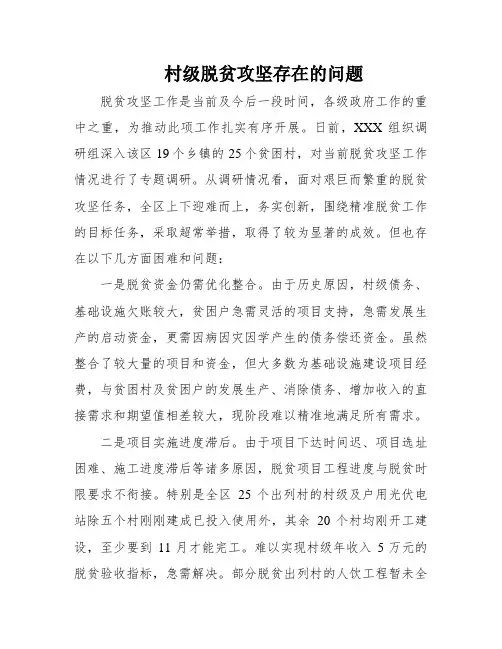 村级脱贫攻坚存在的问题

脱贫攻坚工作是当前及今后一段时间，各级政府工作的重中之重，为推动此项工作扎实有序开展。日前，XXX 组织调研组深入该区 19 个乡镇的 25 个贫困村，对当前脱贫攻坚工作情况进行了专题调研。从调研情况看，面对艰巨而繁重的脱贫攻坚任务，全区上下迎难而上，务实创新，围绕精准脱贫工作的目标任务，采取超常举措，取得了较为显著的成效。但也存在以下几方面困难和问题：

一是脱贫资金仍需优化整合。由于历史原因，村级债务、基础设施欠账较大，贫困户急需灵活的项目支持，急需发展生产的启动资金，更需因病因灾因学产生的债务偿还资金。虽然整合了较大量的项目和资金，但大多数为基础设施建设项目经费，与贫困村及贫困户的发展生产、消除债务、增加收入的直接需求和期望值相差较大，现阶段难以精准地满足所有需求。

二是项目实施进度滞后。由于项目下达时间迟、项目选址困难、施工进度滞后等诸多原因，脱贫项目工程进度与脱贫时限要求不衔接。特别是全区 25 个出列村的村级及户用光伏电站除五个村刚刚建成已投入使用外，其余 20 个村均刚开工建设，至少要到 11 月才能完工。难以实现村级年收入 5 万元的脱贫验收指标，急需解决。部分脱贫出列村的人饮工程暂未全